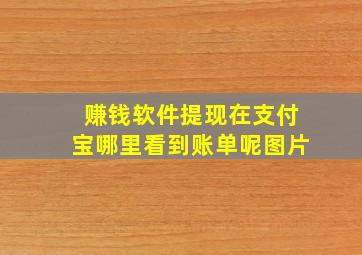 赚钱软件提现在支付宝哪里看到账单呢图片